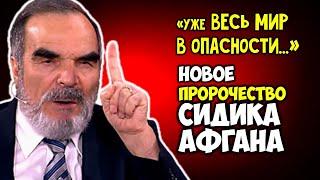 «УЖЕ ВЕСЬ МИР В ОПАСНОСТИ...»

НОВОЕ ПРОРОЧЕСТВО СИДИКА АФГАНА